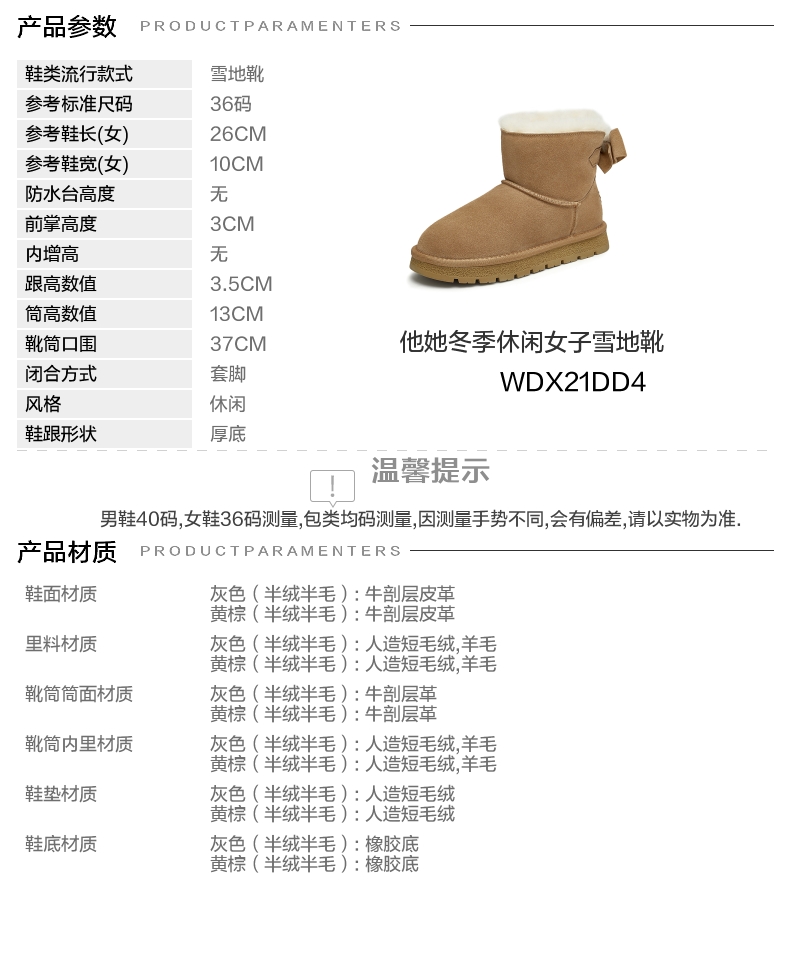 产品参数 PRODUCTPARAMENTERS

鞋类流行款式 雪地靴
参考标准尺码 36码
参考鞋长(女) 26CM
参考鞋宽(女) 10CM
防水台高度 无
前掌高度 3CM
内增高 无
跟高数值 3.5CM
筒高数值 13CM
靴筒口围 37CM
闭合方式 套脚
风格 休闲
鞋跟形状 厚底

他她冬季休闲女子雪地靴
WDX21DD4

温馨提示

男鞋40码,女鞋36码测量,包类均码测量,因测量手势不同,会有偏差,请以实物为准.

产品材质 PRODUCTPARAMENTERS

鞋面材质
灰色(半绒半毛):牛剖层皮革
黄棕(半绒半毛):牛剖层皮革

里料材质
灰色(半绒半毛):人造短毛绒,羊毛
黄棕(半绒半毛):人造短毛绒,羊毛

靴筒筒面材质
灰色(半绒半毛):牛剖层革
黄棕(半绒半毛):牛剖层革

靴筒内里材质
灰色(半绒半毛):人造短毛绒,羊毛
黄棕(半绒半毛):人造短毛绒,羊毛

鞋垫材质
灰色(半绒半毛):人造短毛绒
黄棕(半绒半毛):人造短毛绒

鞋底材质
灰色(半绒半毛):橡胶底
黄棕(半绒半毛):橡胶底